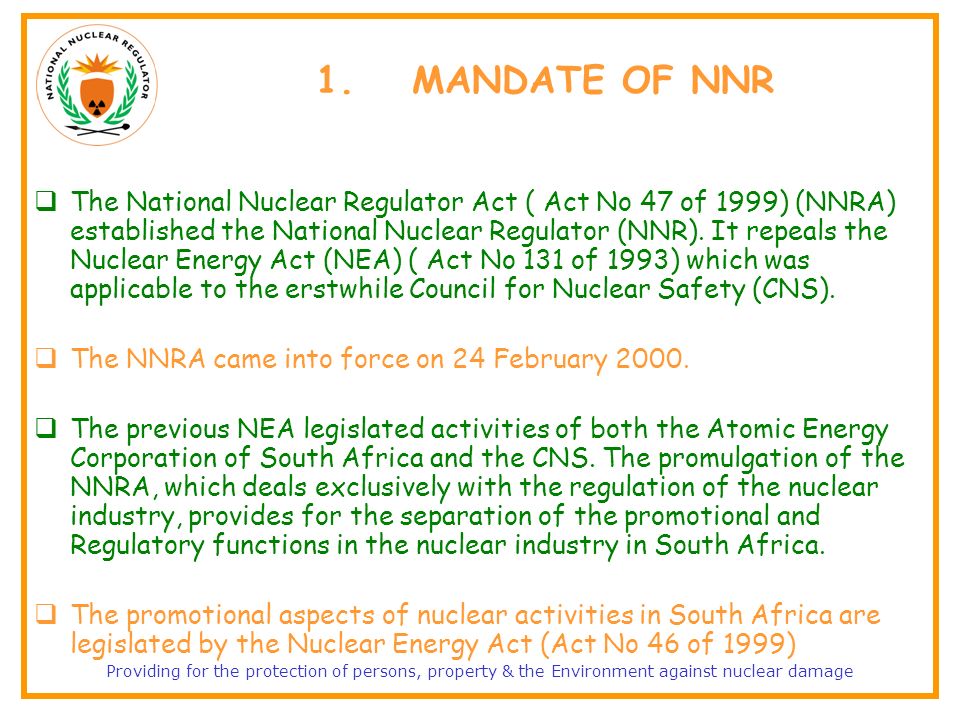 NATIONAL NUCLEAR REGULATOR

1. MANDATE OF NNR

❑ The National Nuclear Regulator Act ( Act No 47 of 1999) (NNRA) established the National Nuclear Regulator (NNR). It repeals the Nuclear Energy Act (NEA) ( Act No 131 of 1993) which was applicable to the erstwhile Council for Nuclear Safety (CNS).

❑ The NNRA came into force on 24 February 2000.

❑ The previous NEA legislated activities of both the Atomic Energy Corporation of South Africa and the CNS. The promulgation of the NNRA, which deals exclusively with the regulation of the nuclear industry, provides for the separation of the promotional and Regulatory functions in the nuclear industry in South Africa.

❑ The promotional aspects of nuclear activities in South Africa are legislated by the Nuclear Energy Act (Act No 46 of 1999)

Providing for the protection of persons, property & the Environment against nuclear damage